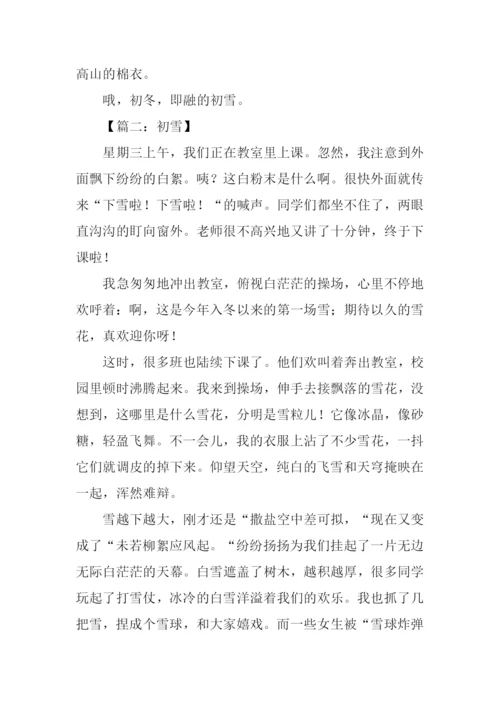 高山的棉衣。

哦，初冬，即融的初雪。

【篇二：初雪】

星期三上午，我们正在教室里上课。忽然，我注意到外面飘下纷纷的白絮。咦？这白粉末是什么啊。很快外面就传来“下雪啦！下雪啦！“的喊声。同学们都坐不住了，两眼直沟沟的盯向窗外。老师很不高兴地又讲了十分钟，终于下课啦！

我急匆匆地冲出教室，俯视白茫茫的操场，心里不停地欢呼着：啊，这是今年入冬以来的第一场雪；期待以久的雪花，真欢迎你呀！

这时，很多班也陆续下课了。他们欢叫着奔出教室，校园里顿时沸腾起来。我来到操场，伸手去接飘落的雪花，没想到，这哪里是什么雪花，分明是雪粒儿！它像冰晶，像砂糖，轻盈飞舞。不一会儿，我的衣服上沾了不少雪花，一抖它们就调皮的掉下来。仰望天空，纯白的飞雪和天穹掩映在一起，浑然难辩。

雪越下越大，刚才还是“撒盐空中差可拟，“现在又变成了“未若柳絮应风起。“纷纷扬扬为我们挂起了一片无边无际白茫茫的天幕。白雪遮盖了树木，越积越厚，很多同学玩起了打雪仗，冰冷的白雪洋溢着我们的欢乐。我也抓了几把雪，捏成个雪球，和大家嬉戏。而一些女生被“雪球炸弹